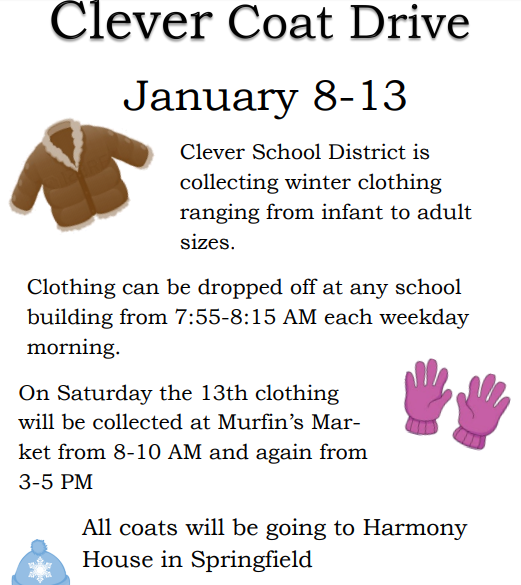 Clever Coat Drive

January 8-13

Clever School District is collecting winter clothing ranging from infant to adult sizes.

Clothing can be dropped off at any school building from 7:55-8:15 AM each weekday morning.

On Saturday the 13th clothing will be collected at Murfin's Market from 8-10 AM and again from 3-5 PM

All coats will be going to Harmony House in Springfield